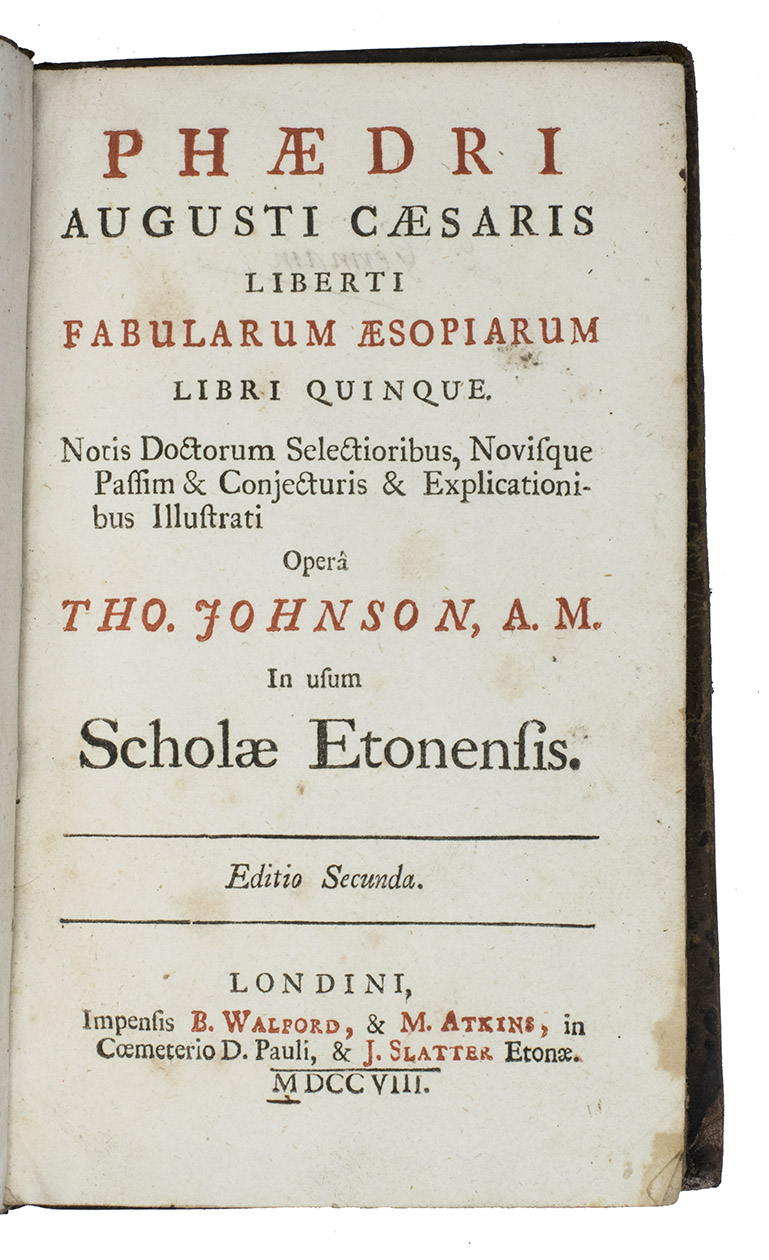 PHÆDRI
AUGUSTI CÆSARIS
LIBERTI
FABULARUM ÆSOPIARUM
LIBRI QUINQUE.

Notis Doctorum Selectioribus, Novisque Passim & Conjecturis & Explicationibus Illustrati

Operâ
THO. JOHNSON, A. M.
In usum
Scholæ Etonensis.

Editio Secunda.

LONDINI,
Impensis B. WALFORD, & M. ATKINS, in Cœmeterio D. Pauli, & J. SLATTER Etonæ.
MDCCVIII.